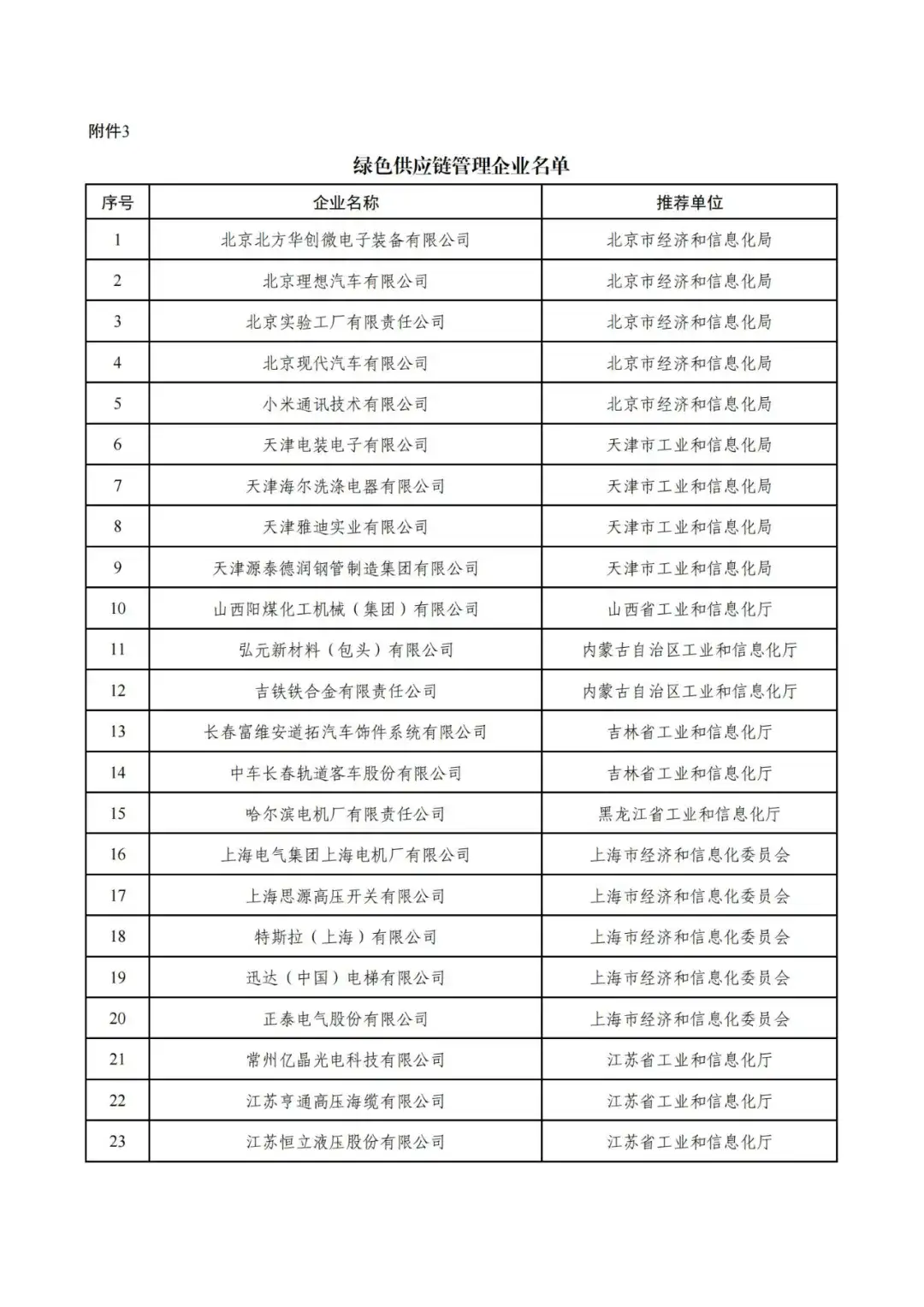 附件3

绿色供应链管理企业名单

| 序号 | 企业名称 | 推荐单位 |
|---|---|---|
| 1 | 北京北方华创微电子装备有限公司 | 北京市经济和信息化局 |
| 2 | 北京理想汽车有限公司 | 北京市经济和信息化局 |
| 3 | 北京实验工厂有限责任公司 | 北京市经济和信息化局 |
| 4 | 北京现代汽车有限公司 | 北京市经济和信息化局 |
| 5 | 小米通讯技术有限公司 | 北京市经济和信息化局 |
| 6 | 天津电装电子有限公司 | 天津市工业和信息化局 |
| 7 | 天津海尔洗涤电器有限公司 | 天津市工业和信息化局 |
| 8 | 天津雅迪实业有限公司 | 天津市工业和信息化局 |
| 9 | 天津源泰德润钢管制造集团有限公司 | 天津市工业和信息化局 |
| 10 | 山西阳煤化工机械（集团）有限公司 | 山西省工业和信息化厅 |
| 11 | 弘元新材料（包头）有限公司 | 内蒙古自治区工业和信息化厅 |
| 12 | 吉铁铁合金有限责任公司 | 内蒙古自治区工业和信息化厅 |
| 13 | 长春富维安道拓汽车饰件系统有限公司 | 吉林省工业和信息化厅 |
| 14 | 中车长春轨道客车股份有限公司 | 吉林省工业和信息化厅 |
| 15 | 哈尔滨电机厂有限责任公司 | 黑龙江省工业和信息化厅 |
| 16 | 上海电气集团上海电机厂有限公司 | 上海市经济和信息化委员会 |
| 17 | 上海思源高压开关有限公司 | 上海市经济和信息化委员会 |
| 18 | 特斯拉（上海）有限公司 | 上海市经济和信息化委员会 |
| 19 | 迅达（中国）电梯有限公司 | 上海市经济和信息化委员会 |
| 20 | 正泰电气股份有限公司 | 上海市经济和信息化委员会 |
| 21 | 常州亿晶光电科技有限公司 | 江苏省工业和信息化厅 |
| 22 | 江苏亨通高压海缆有限公司 | 江苏省工业和信息化厅 |
| 23 | 江苏恒立液压股份有限公司 | 江苏省工业和信息化厅 |